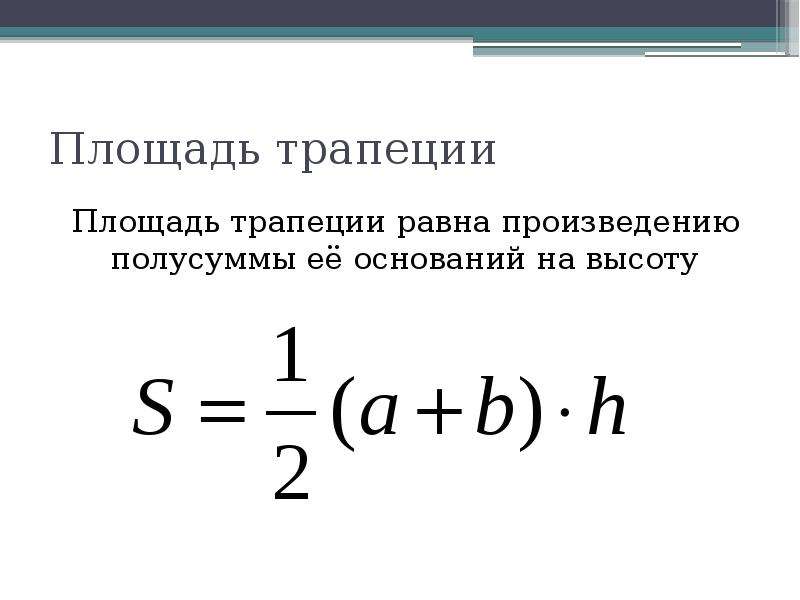 Площадь трапеции

Площадь трапеции равна произведению полусуммы её оснований на высоту

$S = \frac{1}{2}(a+b) \cdot h$